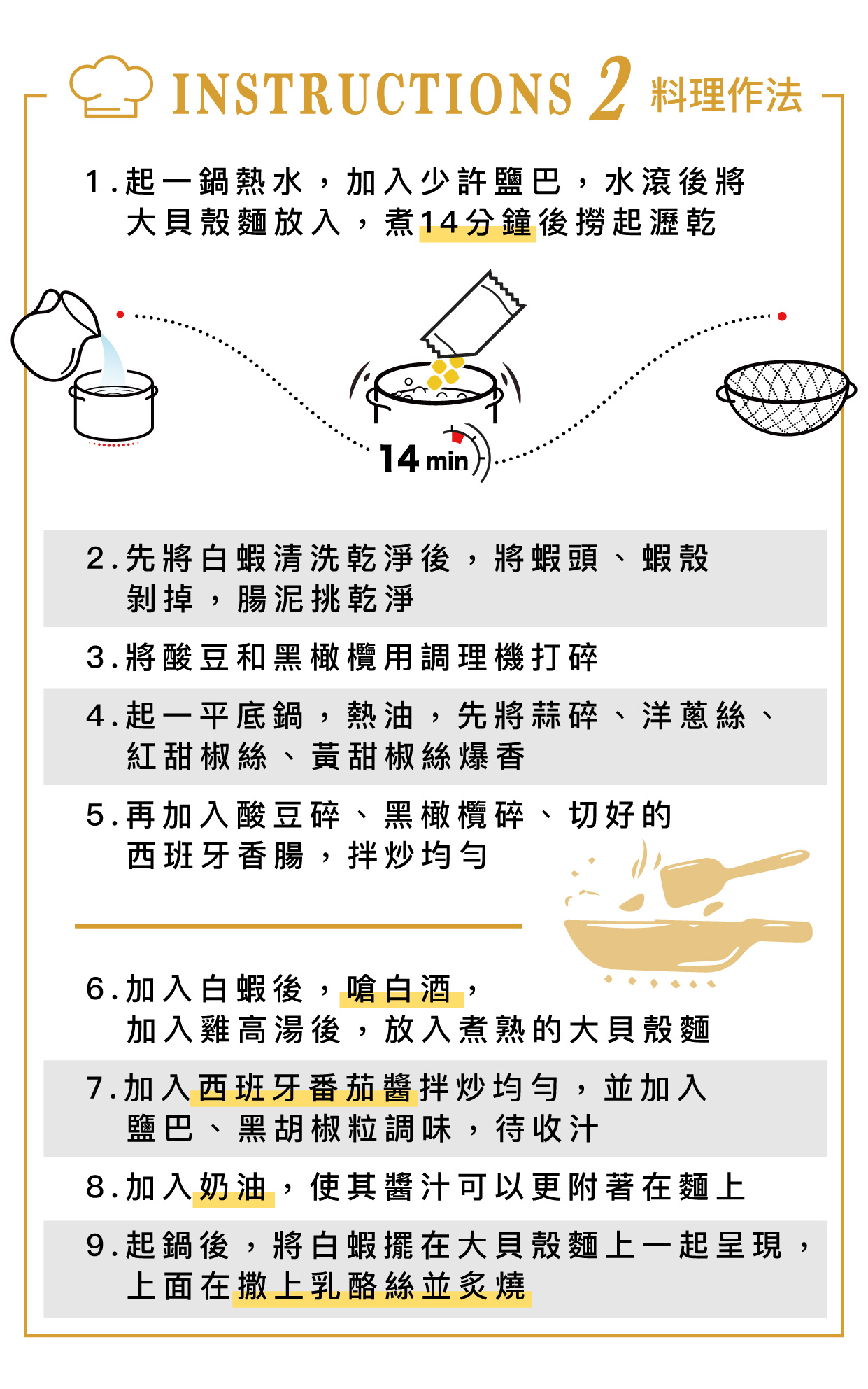 INSTRUCTIONS 2 料理作法

1.起一鍋熱水，加入少許鹽巴，水滾後將大貝殼麵放入，煮14分鐘後撈起瀝乾

14 min

2.先將白蝦清洗乾淨後，將蝦頭、蝦殼剝掉，腸泥挑乾淨

3.將酸豆和黑橄欖用調理機打碎

4.起一平底鍋，熱油，先將蒜碎、洋蔥絲、紅甜椒絲、黃甜椒絲爆香

5.再加入酸豆碎、黑橄欖碎、切好的西班牙香腸，拌炒均勻

6.加入白蝦後，嗆白酒，加入雞高湯後，放入煮熟的大貝殼麵

7.加入西班牙番茄醬拌炒均勻，並加入鹽巴、黑胡椒粒調味，待收汁

8.加入奶油，使其醬汁可以更附著在麵上

9.起鍋後，將白蝦擺在大貝殼麵上一起呈現，上面在撒上乳酪絲並炙燒